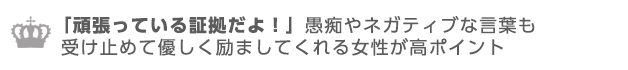 「頑張っている証拠だよ！」愚痴やネガティブな言葉も受け止めて優しく励ましてくれる女性が高ポイント